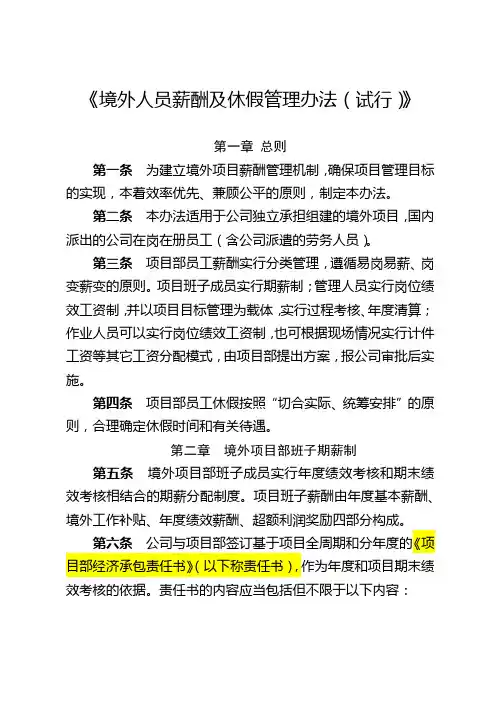 《境外人员薪酬及休假管理办法（试行）》

第一章 总则

第一条　为建立境外项目薪酬管理机制，确保项目管理目标的实现，本着效率优先、兼顾公平的原则，制定本办法。

第二条　本办法适用于公司独立承担组建的境外项目，国内派出的公司在岗在册员工（含公司派遣的劳务人员）。

第三条　项目部员工薪酬实行分类管理，遵循易岗易薪、岗变薪变的原则。项目班子成员实行期薪制；管理人员实行岗位绩效工资制，并以项目目标管理为载体，实行过程考核、年度清算；作业人员可以实行岗位绩效工资制，也可根据现场情况实行计件工资等其它工资分配模式，由项目部提出方案，报公司审批后实施。

第四条　项目部员工休假按照“切合实际、统筹安排”的原则，合理确定休假时间和有关待遇。

第二章　境外项目部班子期薪制

第五条　境外项目部班子成员实行年度绩效考核和期末绩效考核相结合的期薪分配制度。项目班子薪酬由年度基本薪酬、境外工作补贴、年度绩效薪酬、超额利润奖励四部分构成。

第六条　公司与项目部签订基于项目全周期和分年度的《项目部经济承包责任书》（以下称责任书），作为年度和项目期末绩效考核的依据。责任书的内容应当包括但不限于以下内容：